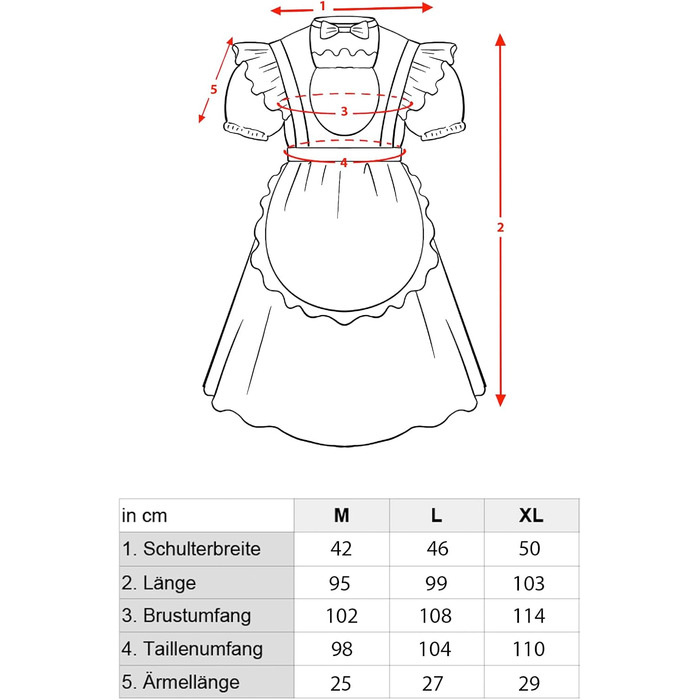 1
5
3
4
2

| in cm | M | L | XL |
|---|---|---|---|
| 1. Schulterbreite | 42 | 46 | 50 |
| 2. Länge | 95 | 99 | 103 |
| 3. Brustumfang | 102 | 108 | 114 |
| 4. Taillenumfang | 98 | 104 | 110 |
| 5. Ärmellänge | 25 | 27 | 29 |